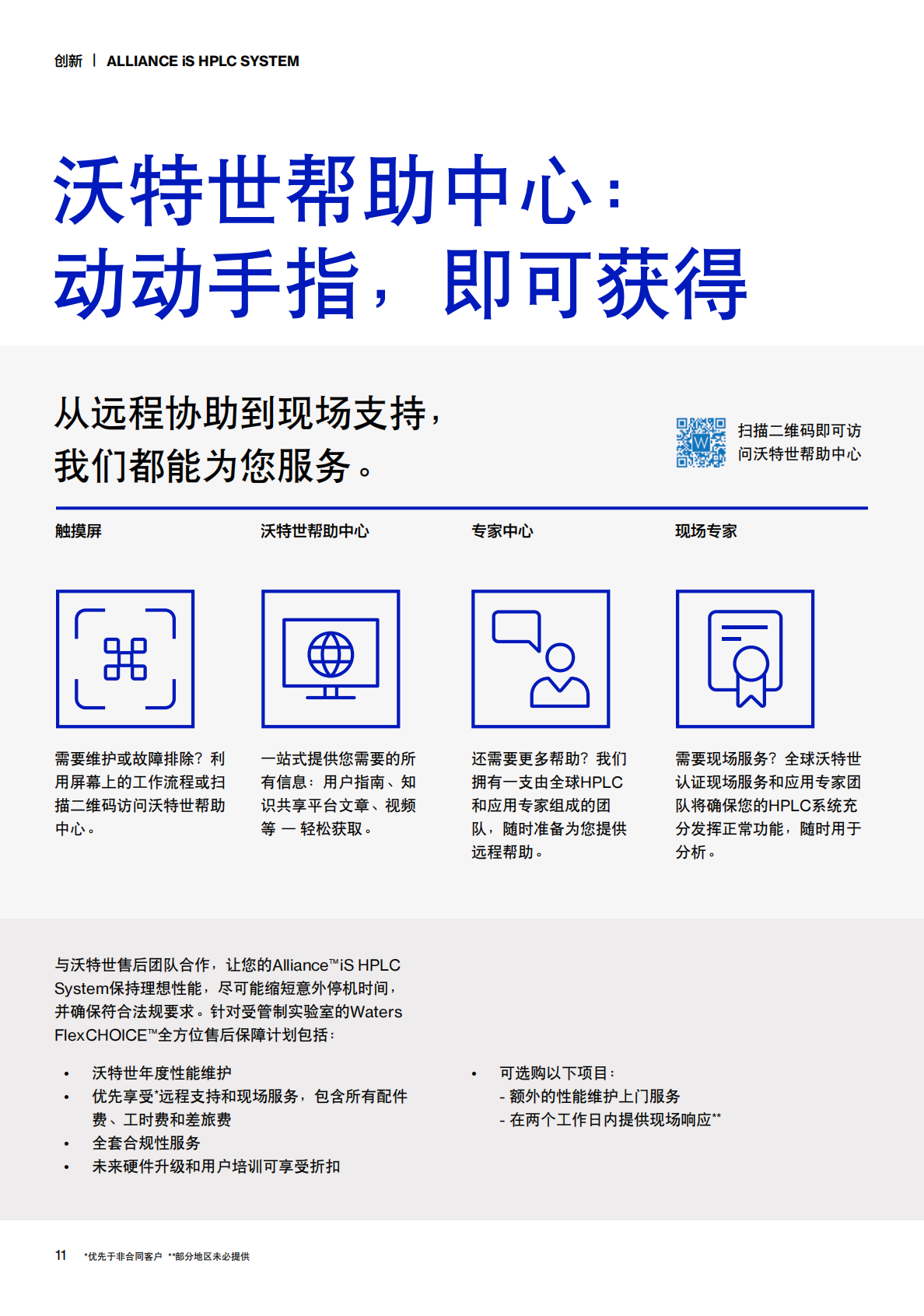 创新 | ALLIANCE iS HPLC SYSTEM

沃特世帮助中心：
动动手指，即可获得

从远程协助到现场支持，
我们都能为您服务。

扫描二维码即可访问沃特世帮助中心

触摸屏

需要维护或故障排除？利用屏幕上的工作流程或扫描二维码访问沃特世帮助中心。

沃特世帮助中心

一站式提供您需要的所有信息：用户指南、知识共享平台文章、视频等 — 轻松获取。

专家中心

还需要更多帮助？我们拥有一支由全球HPLC和应用专家组成的团队，随时准备为您提供远程帮助。

现场专家

需要现场服务？全球沃特世认证现场服务和应用专家团队将确保您的HPLC系统充分发挥正常功能，随时用于分析。

与沃特世售后团队合作，让您的Alliance™iS HPLC System保持理想性能，尽可能缩短意外停机时间，并确保符合法规要求。针对受管制实验室的Waters FlexCHOICE™全方位售后保障计划包括：

• 沃特世年度性能维护
• 优先享受*远程支持和现场服务，包含所有配件费、工时费和差旅费
• 全套合规性服务
• 未来硬件升级和用户培训可享受折扣

• 可选购以下项目：
- 额外的性能维护上门服务
- 在两个工作日内提供现场响应**

11 *优先于非合同客户 **部分地区未必提供